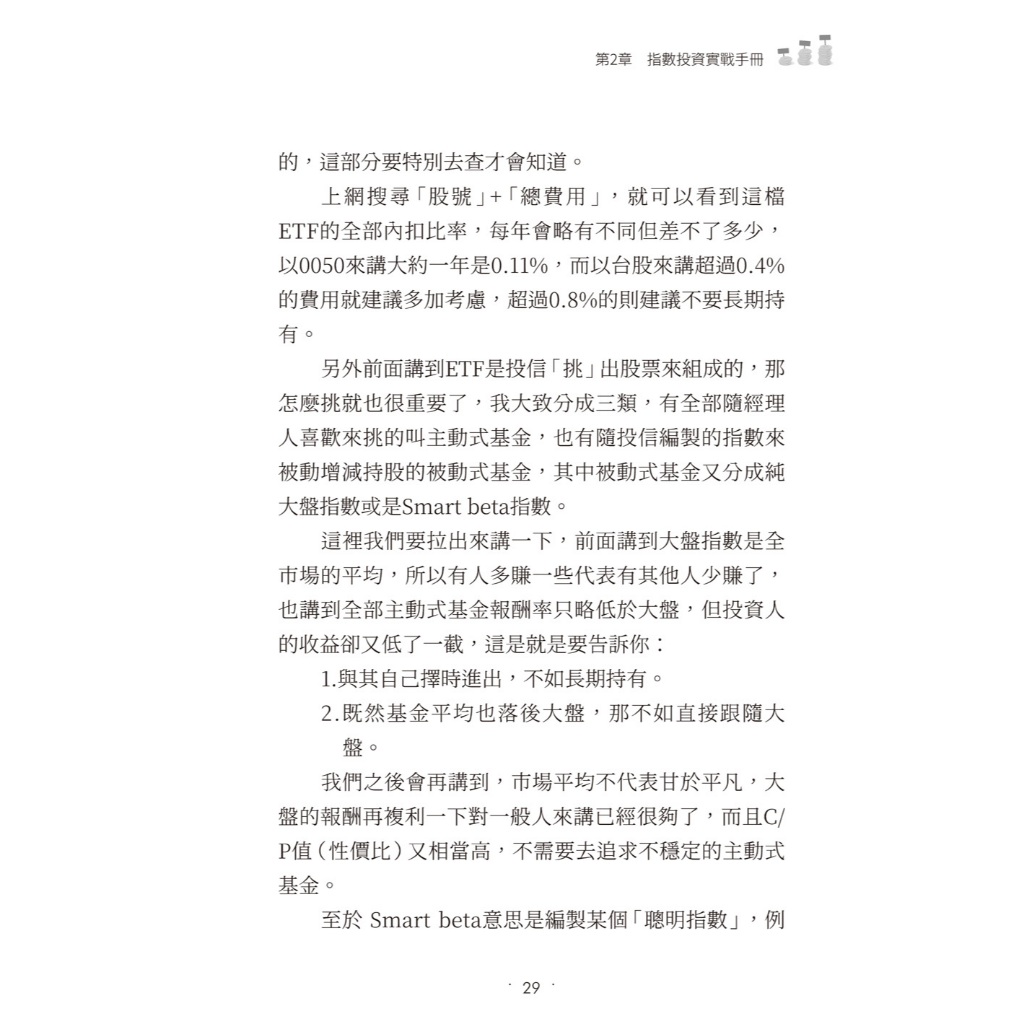 第2章　指數投資實戰手冊

的，這部分要特別去查才會知道。

上網搜尋「股號」+「總費用」，就可以看到這檔ETF的全部內扣比率，每年會略有不同但差不了多少，以0050來講大約一年是0.11%，而以台股來講超過0.4%的費用就建議多加考慮，超過0.8%的則建議不要長期持有。

另外前面講到ETF是投信「挑」出股票來組成的，那怎麼挑就也很重要了，我大致分成三類，有全部隨經理人喜歡來挑的叫主動式基金，也有隨投信編製的指數來被動增減持股的被動式基金，其中被動式基金又分成純大盤指數或是Smart beta指數。

這裡我們要拉出來講一下，前面講到大盤指數是全市場的平均，所以有人多賺一些代表有其他人少賺了，也講到全部主動式基金報酬率只略低於大盤，但投資人的收益卻又低了一截，這是就是要告訴你：

1.與其自己擇時進出，不如長期持有。

2.既然基金平均也落後大盤，那不如直接跟隨大盤。

我們之後會再講到，市場平均不代表甘於平凡，大盤的報酬再複利一下對一般人來講已經很夠了，而且C/P值（性價比）又相當高，不需要去追求不穩定的主動式基金。

至於 Smart beta意思是編製某個「聰明指數」，例

· 29 ·